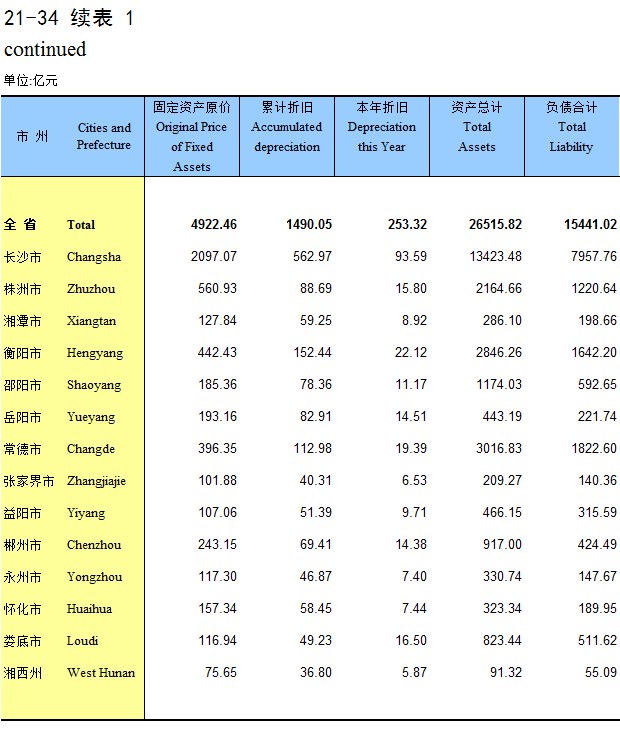 21-34 续表 1
continued
单位:亿元

| 市 州 | Cities and Prefecture | 固定资产原价 Original Price of Fixed Assets | 累计折旧 Accumulated depreciation | 本年折旧 Depreciation this Year | 资产总计 Total Assets | 负债合计 Total Liability |
|---|---|---|---|---|---|---|
| 全 省 | Total | 4922.46 | 1490.05 | 253.32 | 26515.82 | 15441.02 |
| 长沙市 | Changsha | 2097.07 | 562.97 | 93.59 | 13423.48 | 7957.76 |
| 株洲市 | Zhuzhou | 560.93 | 88.69 | 15.80 | 2164.66 | 1220.64 |
| 湘潭市 | Xiangtan | 127.84 | 59.25 | 8.92 | 286.10 | 198.66 |
| 衡阳市 | Hengyang | 442.43 | 152.44 | 22.12 | 2846.26 | 1642.20 |
| 邵阳市 | Shaoyang | 185.36 | 78.36 | 11.17 | 1174.03 | 592.65 |
| 岳阳市 | Yueyang | 193.16 | 82.91 | 14.51 | 443.19 | 221.74 |
| 常德市 | Changde | 396.35 | 112.98 | 19.39 | 3016.83 | 1822.60 |
| 张家界市 | Zhangjiajie | 101.88 | 40.31 | 6.53 | 209.27 | 140.36 |
| 益阳市 | Yiyang | 107.06 | 51.39 | 9.71 | 466.15 | 315.59 |
| 郴州市 | Chenzhou | 243.15 | 69.41 | 14.38 | 917.00 | 424.49 |
| 永州市 | Yongzhou | 117.30 | 46.87 | 7.40 | 330.74 | 147.67 |
| 怀化市 | Huaihua | 157.34 | 58.45 | 7.44 | 323.34 | 189.95 |
| 娄底市 | Loudi | 116.94 | 49.23 | 16.50 | 823.44 | 511.62 |
| 湘西州 | West Hunan | 75.65 | 36.80 | 5.87 | 91.32 | 55.09 |